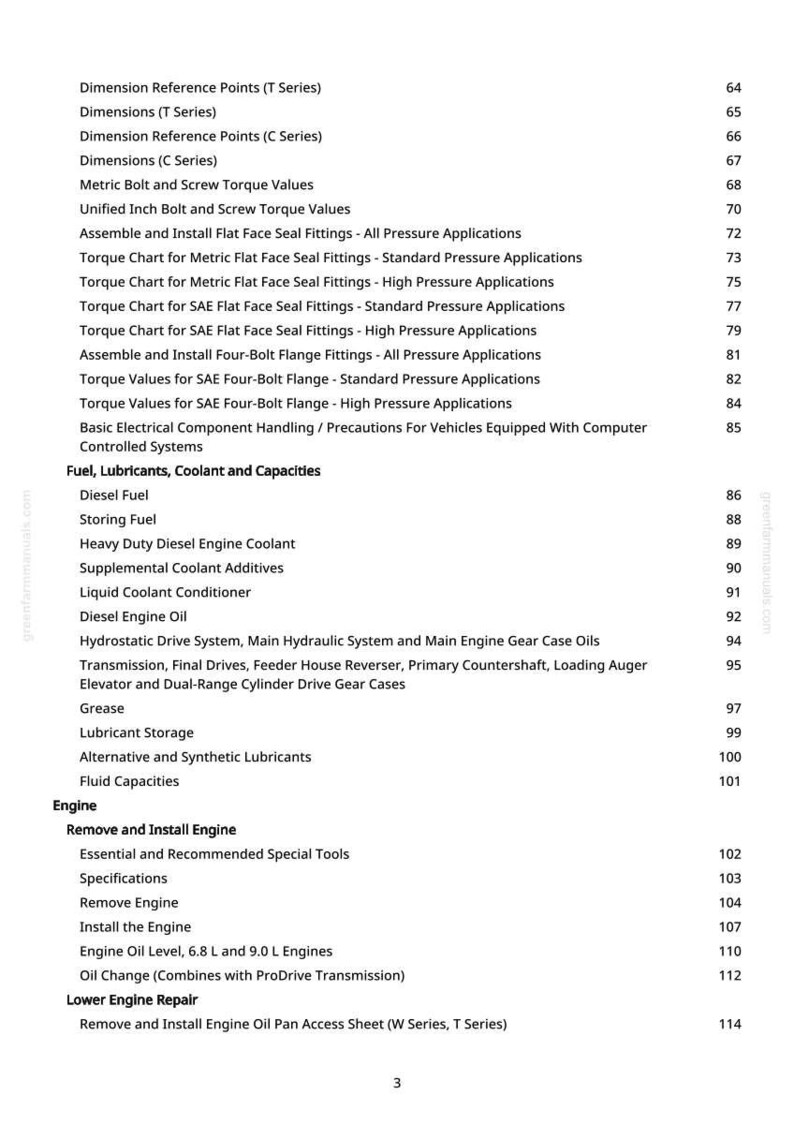 Dimension Reference Points (T Series) 64
Dimensions (T Series) 65
Dimension Reference Points (C Series) 66
Dimensions (C Series) 67
Metric Bolt and Screw Torque Values 68
Unified Inch Bolt and Screw Torque Values 70
Assemble and Install Flat Face Seal Fittings - All Pressure Applications 72
Torque Chart for Metric Flat Face Seal Fittings - Standard Pressure Applications 73
Torque Chart for Metric Flat Face Seal Fittings - High Pressure Applications 75
Torque Chart for SAE Flat Face Seal Fittings - Standard Pressure Applications 77
Torque Chart for SAE Flat Face Seal Fittings - High Pressure Applications 79
Assemble and Install Four-Bolt Flange Fittings - All Pressure Applications 81
Torque Values for SAE Four-Bolt Flange - Standard Pressure Applications 82
Torque Values for SAE Four-Bolt Flange - High Pressure Applications 84
Basic Electrical Component Handling / Precautions For Vehicles Equipped With Computer Controlled Systems 85
Fuel, Lubricants, Coolant and Capacities
Diesel Fuel 86
Storing Fuel 88
Heavy Duty Diesel Engine Coolant 89
Supplemental Coolant Additives 90
Liquid Coolant Conditioner 91
Diesel Engine Oil 92
Hydrostatic Drive System, Main Hydraulic System and Main Engine Gear Case Oils 94
Transmission, Final Drives, Feeder House Reverser, Primary Countershaft, Loading Auger Elevator and Dual-Range Cylinder Drive Gear Cases 95
Grease 97
Lubricant Storage 99
Alternative and Synthetic Lubricants 100
Fluid Capacities 101
Engine
Remove and Install Engine
Essential and Recommended Special Tools 102
Specifications 103
Remove Engine 104
Install the Engine 107
Engine Oil Level, 6.8 L and 9.0 L Engines 110
Oil Change (Combines with ProDrive Transmission) 112
Lower Engine Repair
Remove and Install Engine Oil Pan Access Sheet (W Series, T Series) 114

3

greenfarmmanuals.com